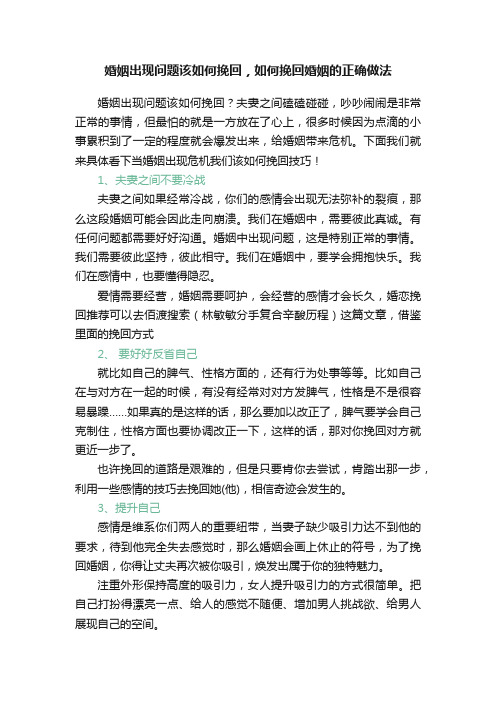 婚姻出现问题该如何挽回，如何挽回婚姻的正确做法

婚姻出现问题该如何挽回？夫妻之间磕磕碰碰，吵吵闹闹是非常正常的事情，但最怕的就是一方放在了心上，很多时候因为点滴的小事累积到了一定的程度就会爆发出来，给婚姻带来危机。下面我们就来具体看下当婚姻出现危机我们该如何挽回技巧！

1、夫妻之间不要冷战

夫妻之间如果经常冷战，你们的感情会出现无法弥补的裂痕，那么这段婚姻可能会因此走向崩溃。我们在婚姻中，需要彼此真诚。有任何问题都需要好好沟通。婚姻中出现问题，这是特别正常的事情。我们需要彼此坚持，彼此相守。我们在婚姻中，要学会拥抱快乐。我们在感情中，也要懂得隐忍。

爱情需要经营，婚姻需要呵护，会经营的感情才会长久，婚恋挽回推荐可以去佰渡搜索（林敏敏分手复合辛酸历程）这篇文章，借鉴里面的挽回方式

2、 要好好反省自己

就比如自己的脾气、性格方面的，还有行为处事等等。比如自己在与对方在一起的时候，有没有经常对对方发脾气，性格是不是很容易暴躁......如果真的是这样的话，那么要加以改正了，脾气要学会自己克制住，性格方面也要协调改正一下，这样的话，那对你挽回对方就更近一步了。

也许挽回的道路是艰难的，但是只要肯你去尝试，肯踏出那一步，利用一些感情的技巧去挽回她(他)，相信奇迹会发生的。

3、提升自己

感情是维系你们两人的重要纽带，当妻子缺少吸引力达不到他的要求，待到他完全失去感觉时，那么婚姻会画上休止的符号，为了挽回婚姻，你得让丈夫再次被你吸引，焕发出属于你的独特魅力。

注重外形保持高度的吸引力，女人提升吸引力的方式很简单。把自己打扮得漂亮一点、给人的感觉不随便、增加男人挑战欲、给男人展现自己的空间。